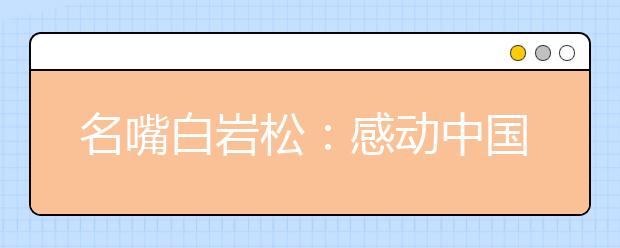 名嘴白岩松：感动中国